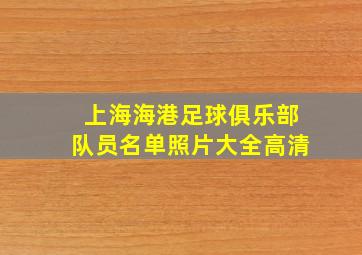 上海海港足球俱乐部
队员名单照片大全高清